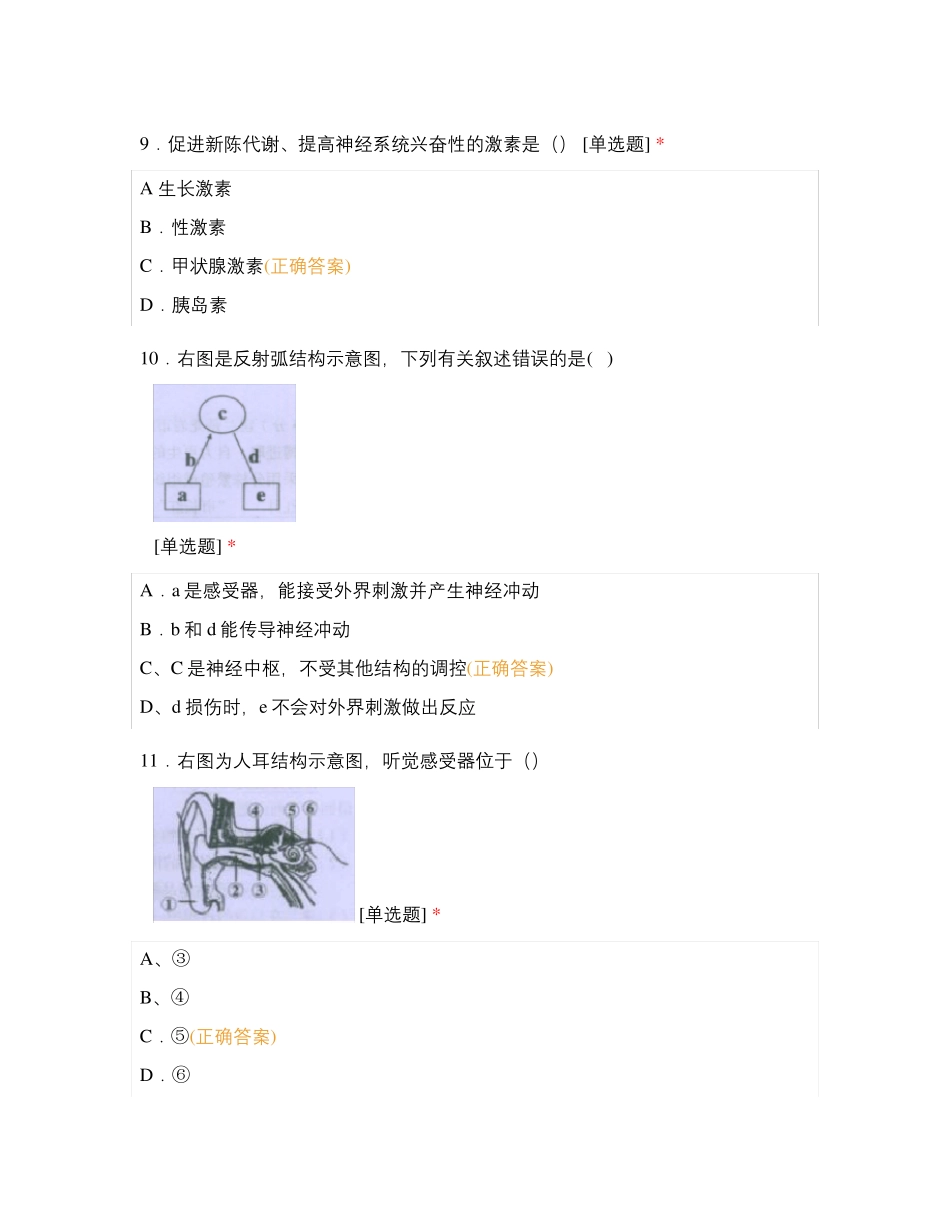 9．促进新陈代谢、提高神经系统兴奋性的激素是（） [单选题] *

A 生长激素

B．性激素

C．甲状腺激素(正确答案)

D．胰岛素

10．右图是反射弧结构示意图，下列有关叙述错误的是( )

c

b

d

a

e

[单选题] *

A．a 是感受器，能接受外界刺激并产生神经冲动

B．b 和 d 能传导神经冲动

C、C 是神经中枢，不受其他结构的调控(正确答案)

D、d 损伤时，e 不会对外界刺激做出反应

11．右图为人耳结构示意图，听觉感受器位于（）

④ ⑤ ⑥

① ② ③

[单选题] *

A、③

B、④

C．⑤(正确答案)

D．⑥